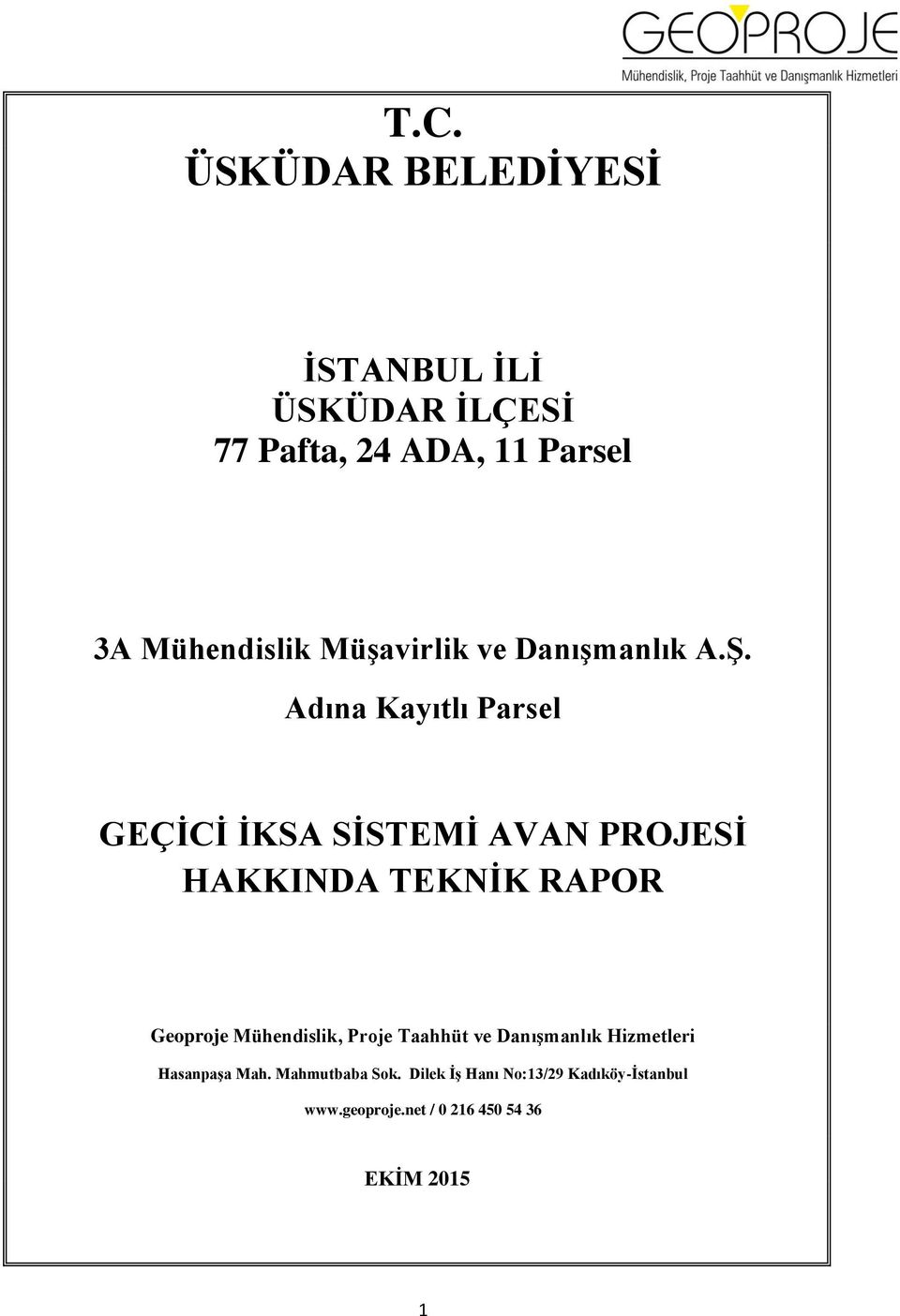 GEOPROJE
Mühendislik, Proje Taahhüt ve Danışmanlık Hizmetleri

T.C.
ÜSKÜDAR BELEDİYESİ

İSTANBUL İLİ
ÜSKÜDAR İLÇESİ
77 Pafta, 24 ADA, 11 Parsel

3A Mühendislik Müşavirlik ve Danışmanlık A.Ş.
Adına Kayıtlı Parsel

GEÇİCİ İKSA SİSTEMİ AVAN PROJESİ
HAKKINDA TEKNİK RAPOR

Geoproje Mühendislik, Proje Taahhüt ve Danışmanlık Hizmetleri
Hasanpaşa Mah. Mahmutbaba Sok. Dilek İş Hanı No:13/29 Kadıköy-İstanbul
www.geoproje.net / 0 216 450 54 36

EKİM 2015

1